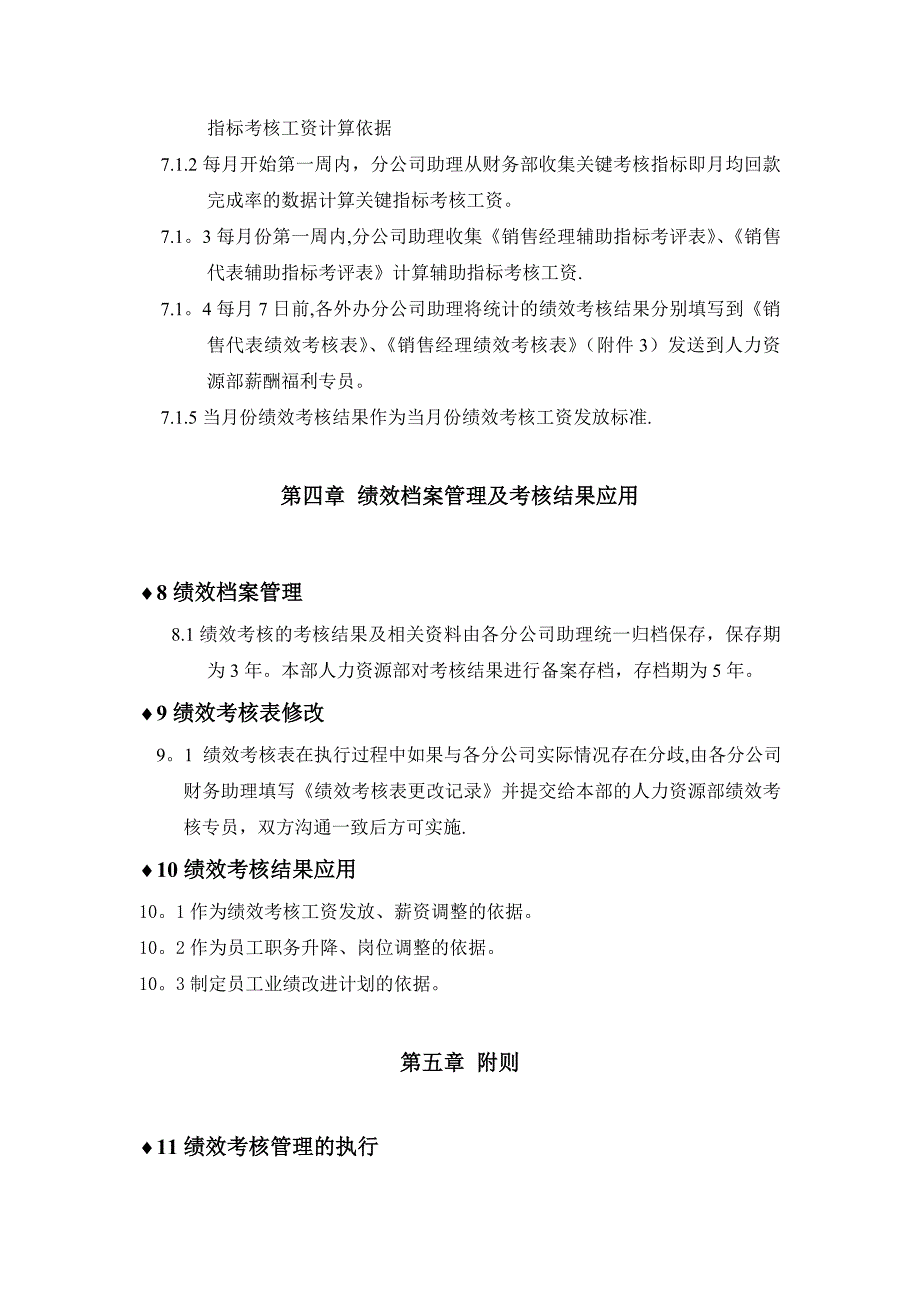 指标考核工资计算依据

7.1.2 每月开始第一周内，分公司助理从财务部收集关键考核指标即月均回款完成率的数据计算关键指标考核工资。

7.1。3 每月份第一周内,分公司助理收集《销售经理辅助指标考评表》、《销售代表辅助指标考评表》计算辅助指标考核工资.

7.1。4 每月 7 日前,各外办分公司助理将统计的绩效考核结果分别填写到《销售代表绩效考核表》、《销售经理绩效考核表》（附件 3）发送到人力资源部薪酬福利专员。

7.1.5 当月份绩效考核结果作为当月份绩效考核工资发放标准.

第四章  绩效档案管理及考核结果应用

♦8 绩效档案管理

8.1 绩效考核的考核结果及相关资料由各分公司助理统一归档保存，保存期为 3 年。本部人力资源部对考核结果进行备案存档，存档期为 5 年。

♦9 绩效考核表修改

9。1  绩效考核表在执行过程中如果与各分公司实际情况存在分歧,由各分公司财务助理填写《绩效考核表更改记录》并提交给本部的人力资源部绩效考核专员，双方沟通一致后方可实施.

♦10 绩效考核结果应用

10。1 作为绩效考核工资发放、薪资调整的依据。

10。2 作为员工职务升降、岗位调整的依据。

10。3 制定员工业绩改进计划的依据。

第五章  附则

♦11 绩效考核管理的执行